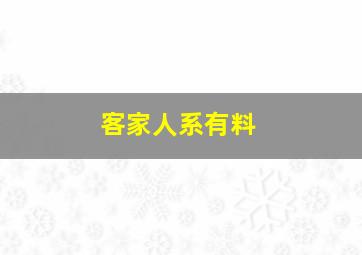 客家人系有料